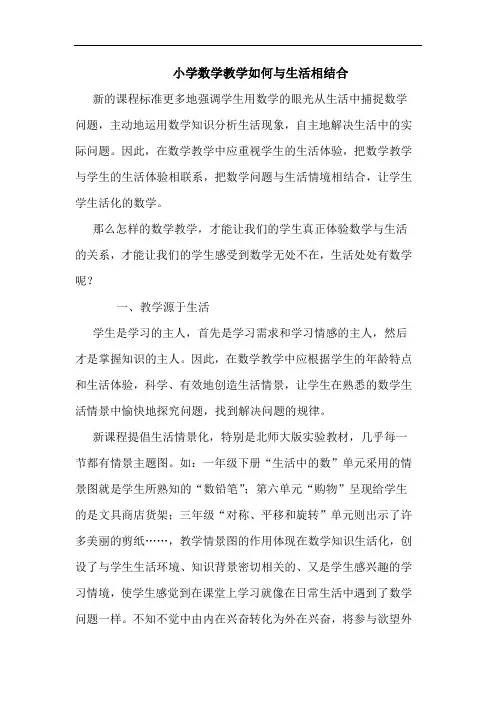 小学数学教学如何与生活相结合

新的课程标准更多地强调学生用数学的眼光从生活中捕捉数学问题，主动地运用数学知识分析生活现象，自主地解决生活中的实际问题。因此，在数学教学中应重视学生的生活体验，把数学教学与学生的生活体验相联系，把数学问题与生活情境相结合，让学生学生活化的数学。

那么怎样的数学教学，才能让我们的学生真正体验数学与生活的关系，才能让我们的学生感受到数学无处不在，生活处处有数学呢？

一、教学源于生活

学生是学习的主人，首先是学习需求和学习情感的主人，然后才是掌握知识的主人。因此，在数学教学中应根据学生的年龄特点和生活体验，科学、有效地创造生活情景，让学生在熟悉的数学生活情景中愉快地探究问题，找到解决问题的规律。

新课程提倡生活情景化，特别是北师大版实验教材，几乎每一节都有情景主题图。如：一年级下册“生活中的数”单元采用的情景图就是学生所熟知的“数铅笔”；第六单元“购物”呈现给学生的是文具商店货架；三年级“对称、平移和旋转”单元则出示了许多美丽的剪纸……，教学情景图的作用体现在数学知识生活化，创设了与学生生活环境、知识背景密切相关的、又是学生感兴趣的学习情境，使学生感觉到在课堂上学习就像在日常生活中遇到了数学问题一样。不知不觉中由内在兴奋转化为外在兴奋，将参与欲望外